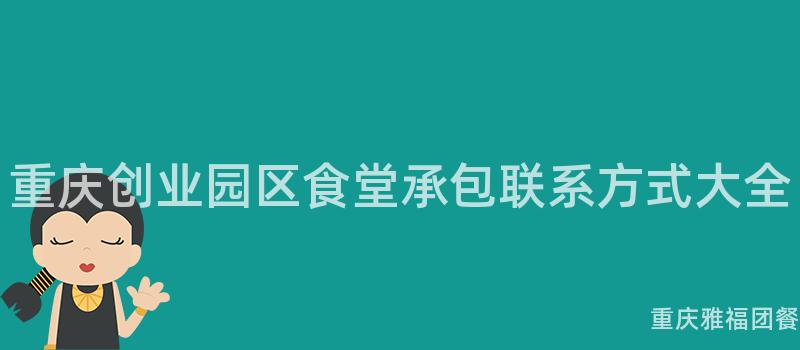 重庆创业园区食堂承包联系方式大全

重庆雅福团餐